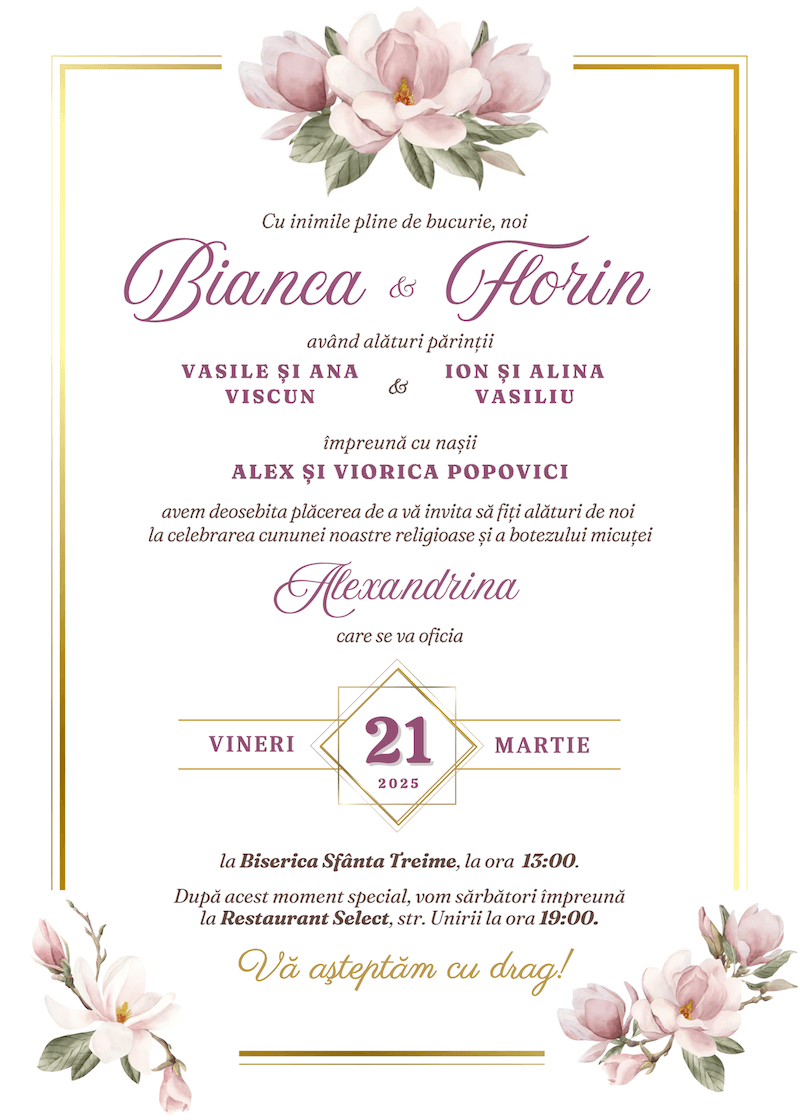 Cu inimile pline de bucurie, noi

Bianca & Florin

având alături părinții

VASILE ȘI ANA VISCUN

&

ION ȘI ALINA VASILIU

împreună cu nașii

ALEX ȘI VIORICA POPOVICI

avem deosebita plăcerea de a vă invita să fiți alături de noi la celebrarea cununei noastre religioase și a botezului micuței

Alexandrina

care se va oficia

VINERI

21

2025

MARTIE

la Biserica Sfânta Treime, la ora 13:00.

După acest moment special, vom sărbători împreună la Restaurant Select, str. Unirii la ora 19:00.

Vă așteptăm cu drag!